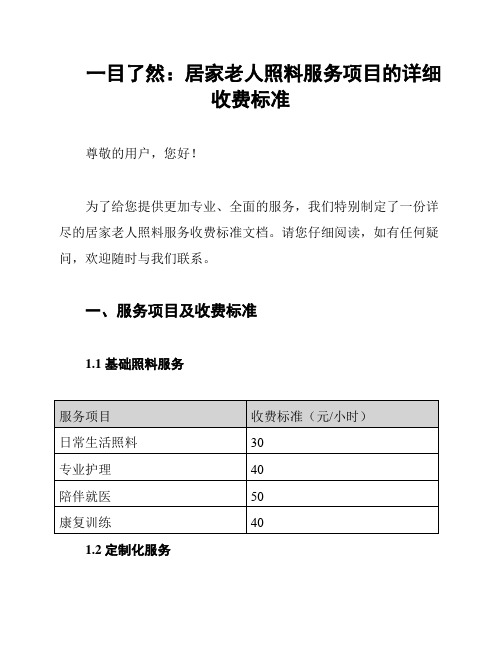 一目了然：居家老人照料服务项目的详细收费标准

尊敬的用户，您好！

为了给您提供更加专业、全面的服务，我们特别制定了一份详尽的居家老人照料服务收费标准文档。请您仔细阅读，如有任何疑问，欢迎随时与我们联系。

一、服务项目及收费标准

1.1 基础照料服务

| 服务项目 | 收费标准（元/小时） |
|---|---|
| 日常生活照料 | 30 |
| 专业护理 | 40 |
| 陪伴就医 | 50 |
| 康复训练 | 40 |

1.2 定制化服务